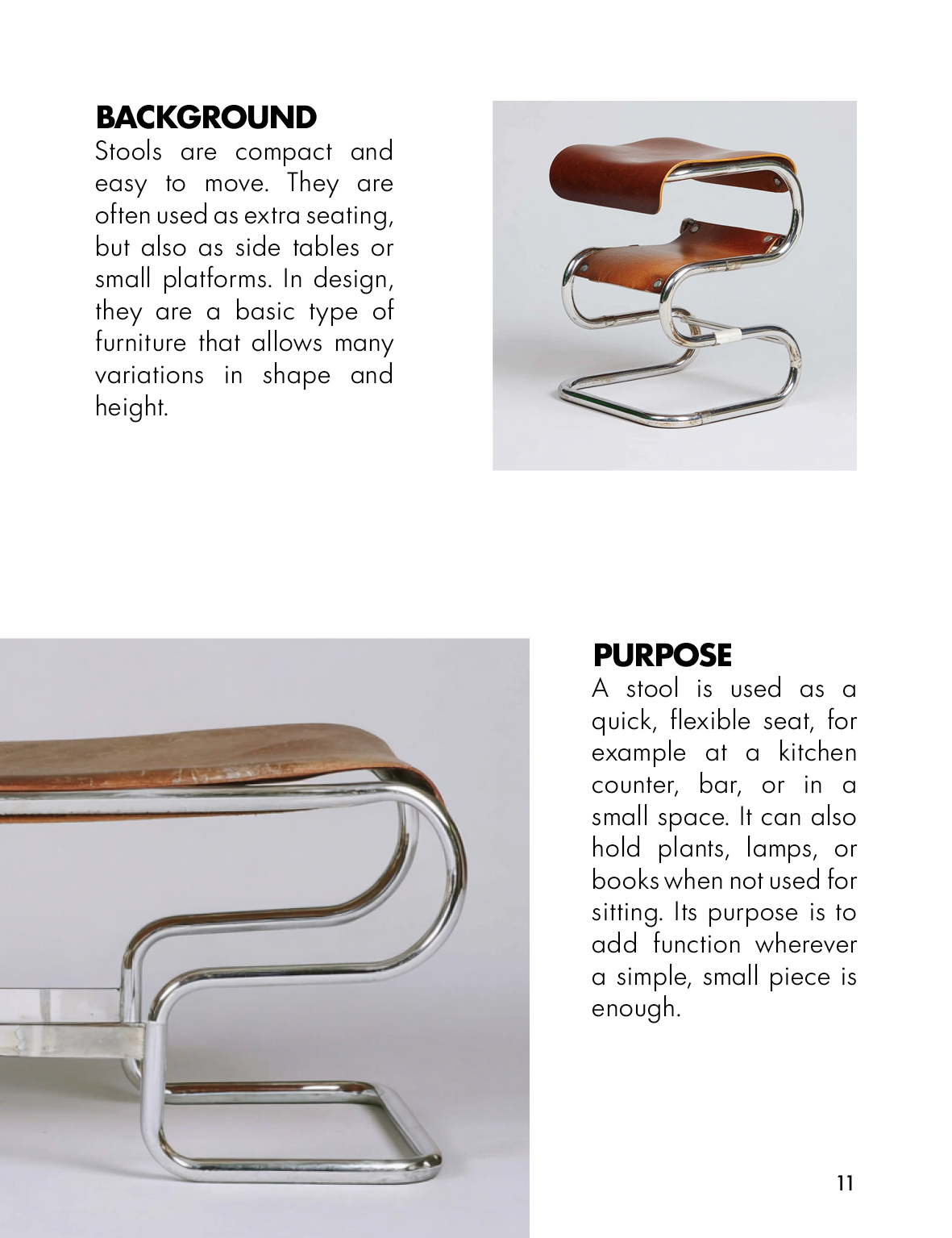 BACKGROUND

Stools are compact and easy to move. They are often used as extra seating, but also as side tables or small platforms. In design, they are a basic type of furniture that allows many variations in shape and height.

PURPOSE

A stool is used as a quick, flexible seat, for example at a kitchen counter, bar, or in a small space. It can also hold plants, lamps, or books when not used for sitting. Its purpose is to add function wherever a simple, small piece is enough.

11